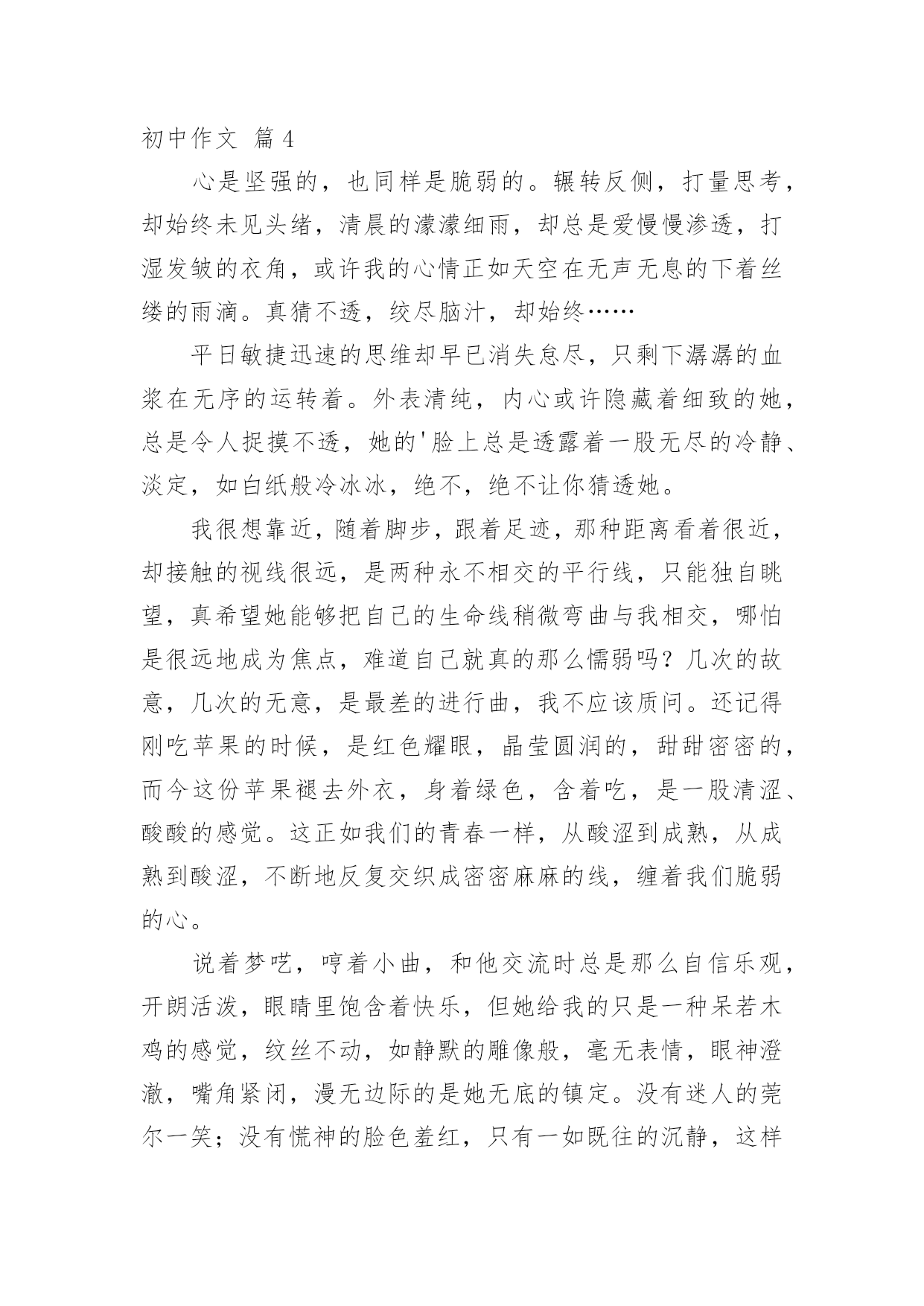 初中作文 篇4

心是坚强的，也同样是脆弱的。辗转反侧，打量思考，却始终未见头绪，清晨的濛濛细雨，却总是爱慢慢渗透，打湿发皱的衣角，或许我的心情正如天空在无声无息的下着丝缕的雨滴。真猜不透，绞尽脑汁，却始终……

平日敏捷迅速的思维却早已消失怠尽，只剩下潺潺的血浆在无序的运转着。外表清纯，内心或许隐藏着细致的她，总是令人捉摸不透，她的'脸上总是透露着一股无尽的冷静、淡定，如白纸般冷冰冰，绝不，绝不让你猜透她。

我很想靠近，随着脚步，跟着足迹，那种距离看着很近，却接触的视线很远，是两种永不相交的平行线，只能独自眺望，真希望她能够把自己的生命线稍微弯曲与我相交，哪怕是很远地成为焦点，难道自己就真的那么懦弱吗？几次的故意，几次的无意，是最差的进行曲，我不应该质问。还记得刚吃苹果的时候，是红色耀眼，晶莹圆润的，甜甜密密的，而今这份苹果褪去外衣，身着绿色，含着吃，是一股清涩、酸酸的感觉。这正如我们的青春一样，从酸涩到成熟，从成熟到酸涩，不断地反复交织成密密麻麻的线，缠着我们脆弱的心。

说着梦呓，哼着小曲，和他交流时总是那么自信乐观，开朗活泼，眼睛里饱含着快乐，但她给我的只是一种呆若木鸡的感觉，纹丝不动，如静默的雕像般，毫无表情，眼神澄澈，嘴角紧闭，漫无边际的是她无底的镇定。没有迷人的莞尔一笑；没有慌神的脸色羞红，只有一如既往的沉静，这样